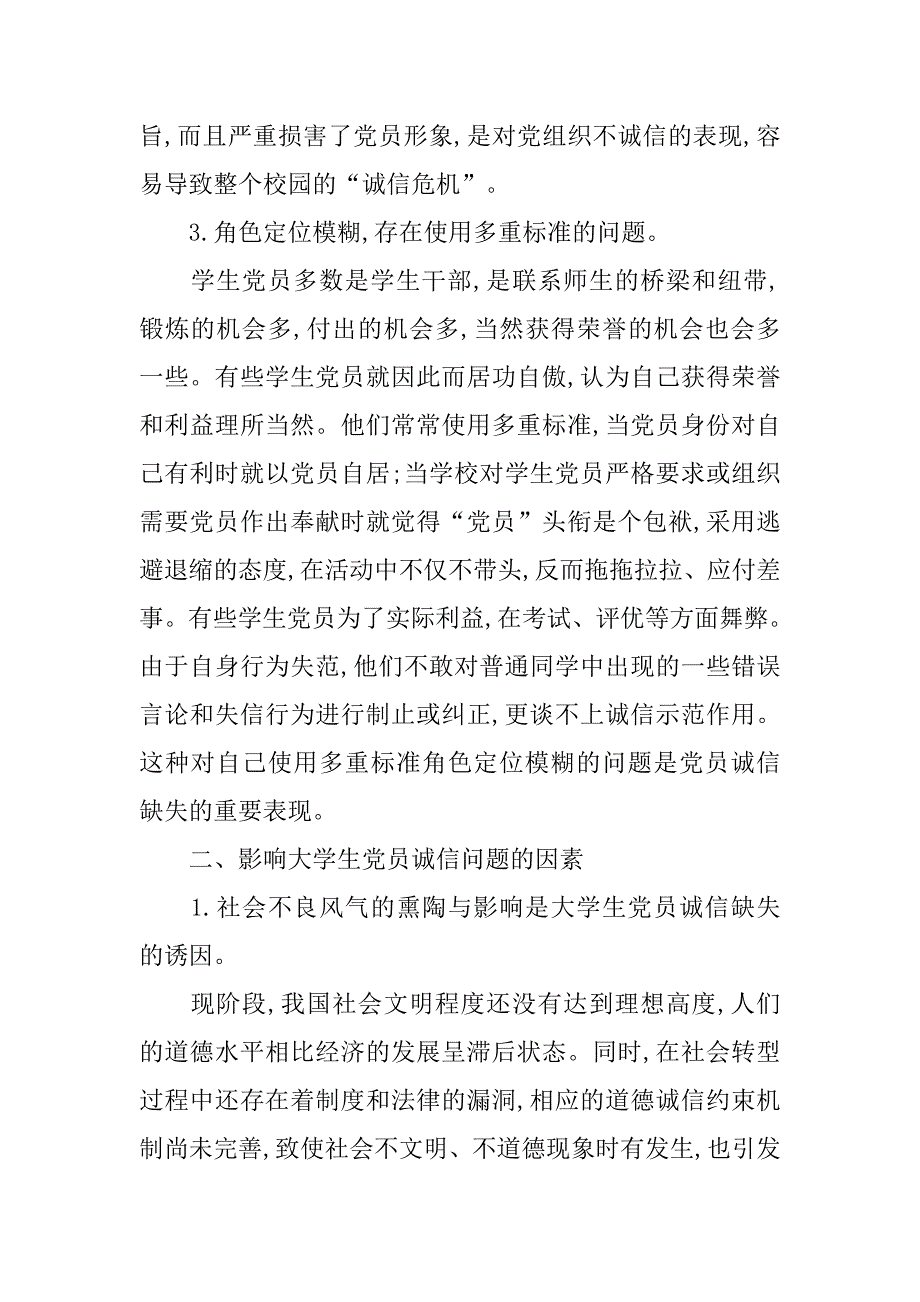 旨,而且严重损害了党员形象,是对党组织不诚信的表现,容易导致整个校园的“诚信危机”。

3.角色定位模糊,存在使用多重标准的问题。

学生党员多数是学生干部,是联系师生的桥梁和纽带,锻炼的机会多,付出的机会多,当然获得荣誉的机会也会多一些。有些学生党员就因此而居功自傲,认为自己获得荣誉和利益理所当然。他们常常使用多重标准,当党员身份对自己有利时就以党员自居;当学校对学生党员严格要求或组织需要党员作出奉献时就觉得“党员”头衔是个包袱,采用逃避退缩的态度,在活动中不仅不带头,反而拖拖拉拉、应付差事。有些学生党员为了实际利益,在考试、评优等方面舞弊。由于自身行为失范,他们不敢对普通同学中出现的一些错误言论和失信行为进行制止或纠正,更谈不上诚信示范作用。这种对自己使用多重标准角色定位模糊的问题是党员诚信缺失的重要表现。

二、影响大学生党员诚信问题的因素

1.社会不良风气的熏陶与影响是大学生党员诚信缺失的诱因。

现阶段,我国社会文明程度还没有达到理想高度,人们的道德水平相比经济的发展呈滞后状态。同时,在社会转型过程中还存在着制度和法律的漏洞,相应的道德诚信约束机制尚未完善,致使社会不文明、不道德现象时有发生,也引发